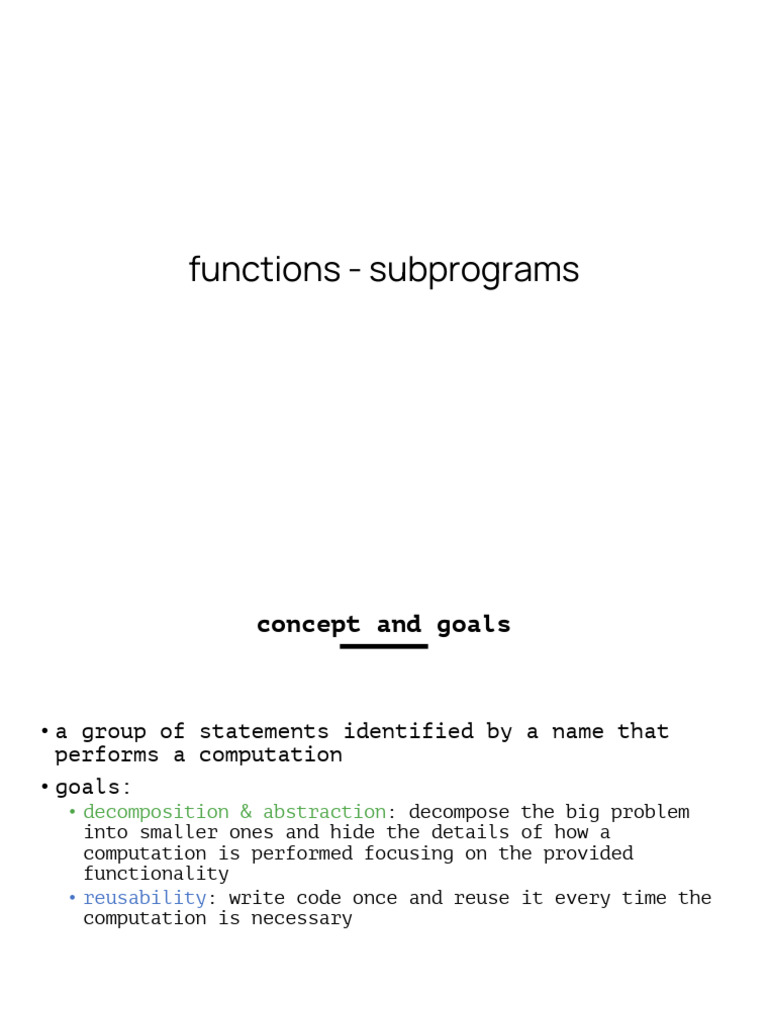 functions - subprograms

concept and goals

• a group of statements identified by a name that performs a computation
• goals:
  • decomposition & abstraction: decompose the big problem into smaller ones and hide the details of how a computation is performed focusing on the provided functionality
  • reusability: write code once and reuse it every time the computation is necessary